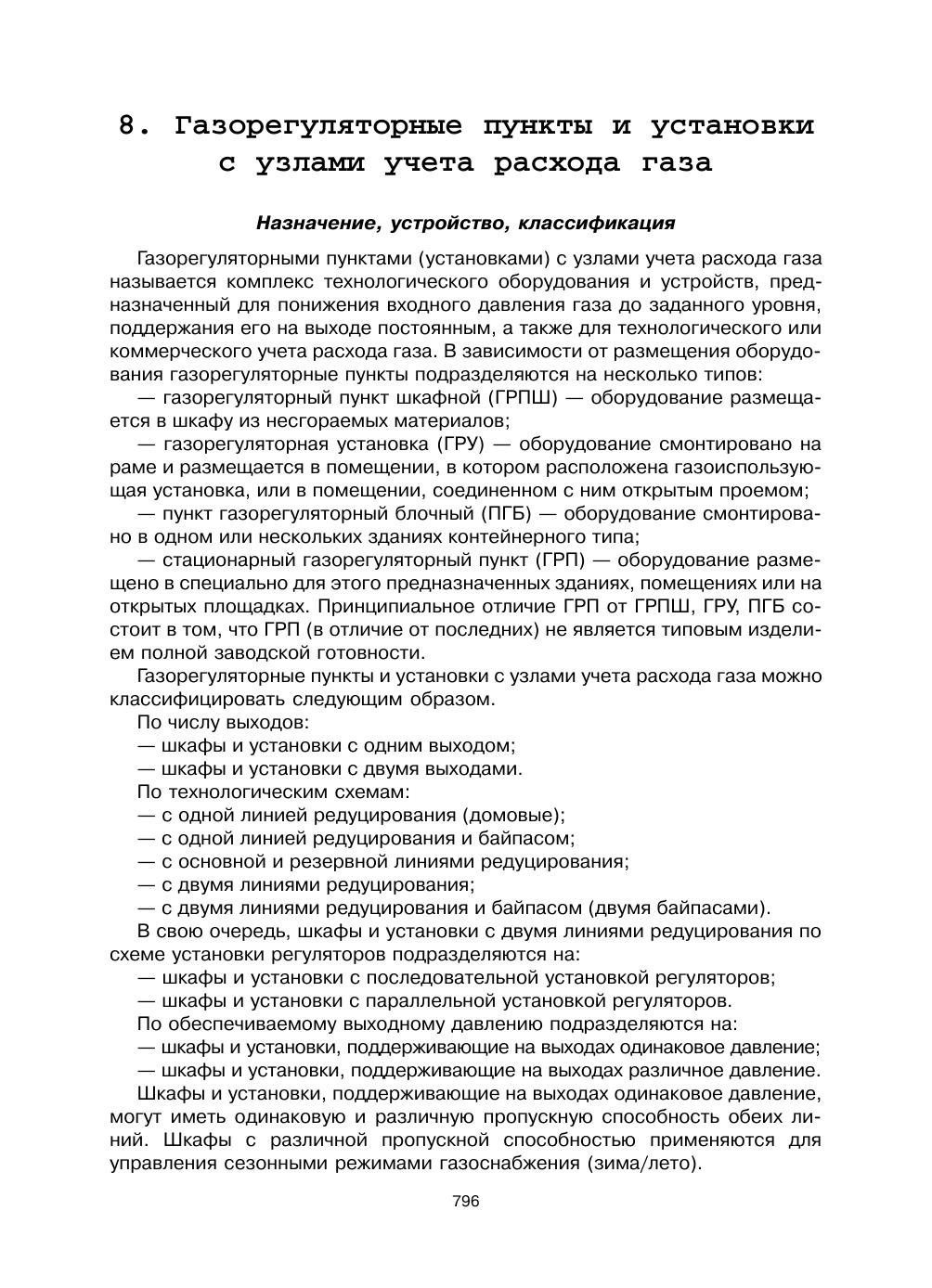 8. Газорегуляторные пункты и установки с узлами учета расхода газа

Назначение, устройство, классификация

Газорегуляторными пунктами (установками) с узлами учета расхода газа называется комплекс технологического оборудования и устройств, предназначенный для понижения входного давления газа до заданного уровня, поддержания его на выходе постоянным, а также для технологического или коммерческого учета расхода газа. В зависимости от размещения оборудования газорегуляторные пункты подразделяются на несколько типов:

— газорегуляторный пункт шкафной (ГРПШ) — оборудование размещается в шкафу из несгораемых материалов;

— газорегуляторная установка (ГРУ) — оборудование смонтировано на раме и размещается в помещении, в котором расположена газоиспользующая установка, или в помещении, соединенном с ним открытым проемом;

— пункт газорегуляторный блочный (ПГБ) — оборудование смонтировано в одном или нескольких зданиях контейнерного типа;

— стационарный газорегуляторный пункт (ГРП) — оборудование размещено в специально для этого предназначенных зданиях, помещениях или на открытых площадках. Принципиальное отличие ГРП от ГРПШ, ГРУ, ПГБ состоит в том, что ГРП (в отличие от последних) не является типовым изделием полной заводской готовности.

Газорегуляторные пункты и установки с узлами учета расхода газа можно классифицировать следующим образом.

По числу выходов:

— шкафы и установки с одним выходом;

— шкафы и установки с двумя выходами.

По технологическим схемам:

— с одной линией редуцирования (домовые);

— с одной линией редуцирования и байпасом;

— с основной и резервной линиями редуцирования;

— с двумя линиями редуцирования;

— с двумя линиями редуцирования и байпасом (двумя байпасами).

В свою очередь, шкафы и установки с двумя линиями редуцирования по схеме установки регуляторов подразделяются на:

— шкафы и установки с последовательной установкой регуляторов;

— шкафы и установки с параллельной установкой регуляторов.

По обеспечиваемому выходному давлению подразделяются на:

— шкафы и установки, поддерживающие на выходах одинаковое давление;

— шкафы и установки, поддерживающие на выходах различное давление.

Шкафы и установки, поддерживающие на выходах одинаковое давление, могут иметь одинаковую и различную пропускную способность обеих линий. Шкафы с различной пропускной способностью применяются для управления сезонными режимами газоснабжения (зима/лето).

796